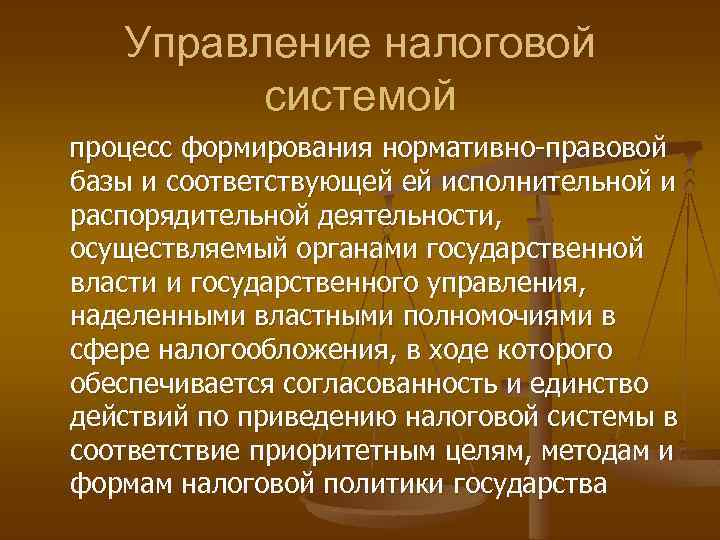 Управление налоговой системой

процесс формирования нормативно-правовой базы и соответствующей ей исполнительной и распорядительной деятельности, осуществляемый органами государственной власти и государственного управления, наделенными властными полномочиями в сфере налогообложения, в ходе которого обеспечивается согласованность и единство действий по приведению налоговой системы в соответствие приоритетным целям, методам и формам налоговой политики государства